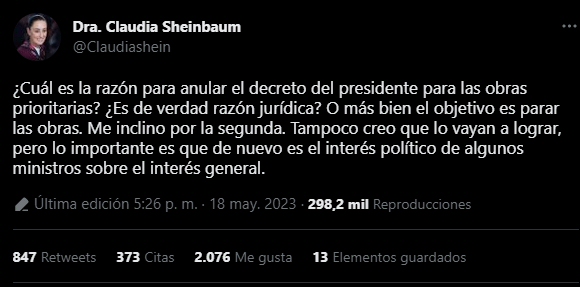 Dra. Claudia Sheinbaum
@Claudiashein

¿Cuál es la razón para anular el decreto del presidente para las obras prioritarias? ¿Es de verdad razón jurídica? O más bien el objetivo es parar las obras. Me inclino por la segunda. Tampoco creo que lo vayan a lograr, pero lo importante es que de nuevo es el interés político de algunos ministros sobre el interés general.

Última edición 5:26 p. m. · 18 may. 2023 · 298,2 mil Reproducciones

847 Retweets 373 Citas 2.076 Me gusta 13 Elementos guardados